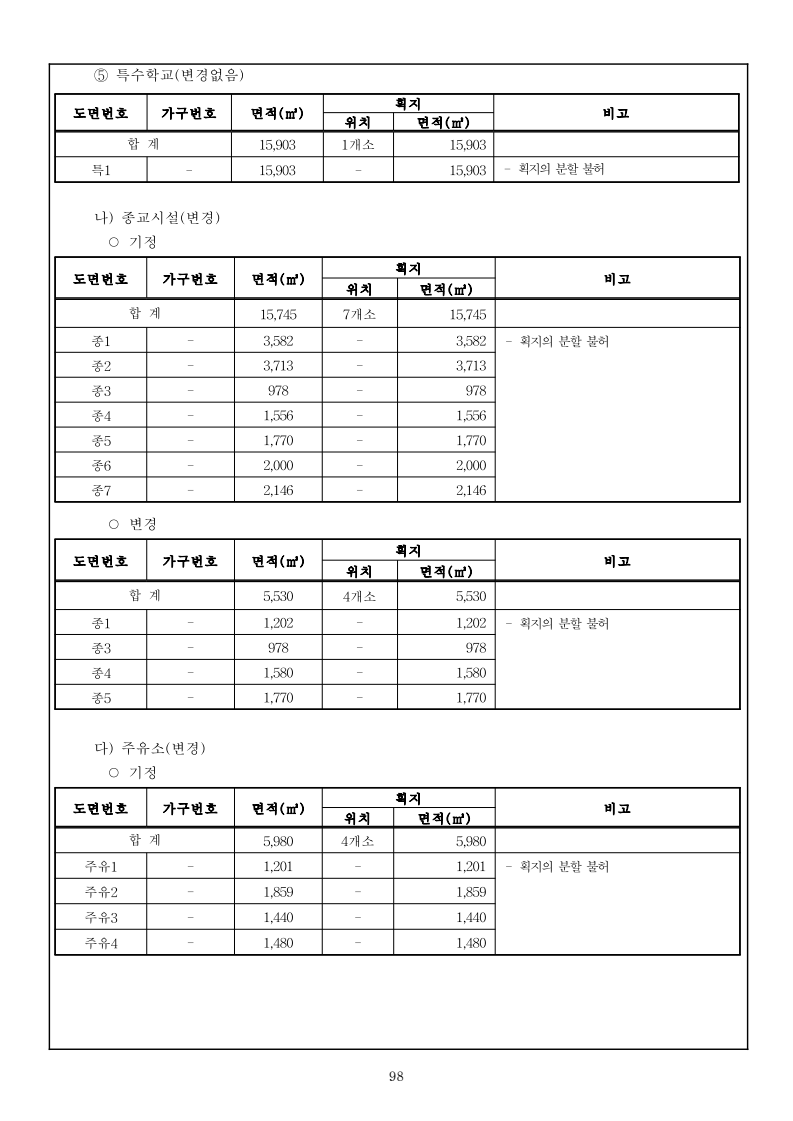 ⑤ 특수학교(변경없음)

| 도면번호 | 가구번호 | 면적(㎡) | 획지 위치 | 획지 면적(㎡) | 비고 |
|---|---|---|---|---|---|
| 합 계 | | 15,903 | 1개소 | 15,903 | |
| 특1 | - | 15,903 | - | 15,903 | - 획지의 분할 불허 |

나) 종교시설(변경)
○ 기정

| 도면번호 | 가구번호 | 면적(㎡) | 획지 위치 | 획지 면적(㎡) | 비고 |
|---|---|---|---|---|---|
| 합 계 | | 15,745 | 7개소 | 15,745 | |
| 종1 | - | 3,582 | - | 3,582 | - 획지의 분할 불허 |
| 종2 | - | 3,713 | - | 3,713 | |
| 종3 | - | 978 | - | 978 | |
| 종4 | - | 1,556 | - | 1,556 | |
| 종5 | - | 1,770 | - | 1,770 | |
| 종6 | - | 2,000 | - | 2,000 | |
| 종7 | - | 2,146 | - | 2,146 | |

○ 변경

| 도면번호 | 가구번호 | 면적(㎡) | 획지 위치 | 획지 면적(㎡) | 비고 |
|---|---|---|---|---|---|
| 합 계 | | 5,530 | 4개소 | 5,530 | |
| 종1 | - | 1,202 | - | 1,202 | - 획지의 분할 불허 |
| 종3 | - | 978 | - | 978 | |
| 종4 | - | 1,580 | - | 1,580 | |
| 종5 | - | 1,770 | - | 1,770 | |

다) 주유소(변경)
○ 기정

| 도면번호 | 가구번호 | 면적(㎡) | 획지 위치 | 획지 면적(㎡) | 비고 |
|---|---|---|---|---|---|
| 합 계 | | 5,980 | 4개소 | 5,980 | |
| 주유1 | - | 1,201 | - | 1,201 | - 획지의 분할 불허 |
| 주유2 | - | 1,859 | - | 1,859 | |
| 주유3 | - | 1,440 | - | 1,440 | |
| 주유4 | - | 1,480 | - | 1,480 | |

98